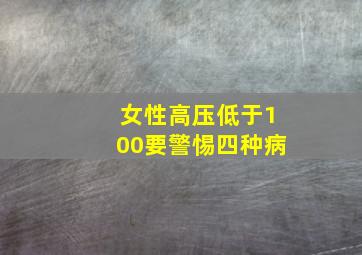 女性高压低于100要警惕四种病